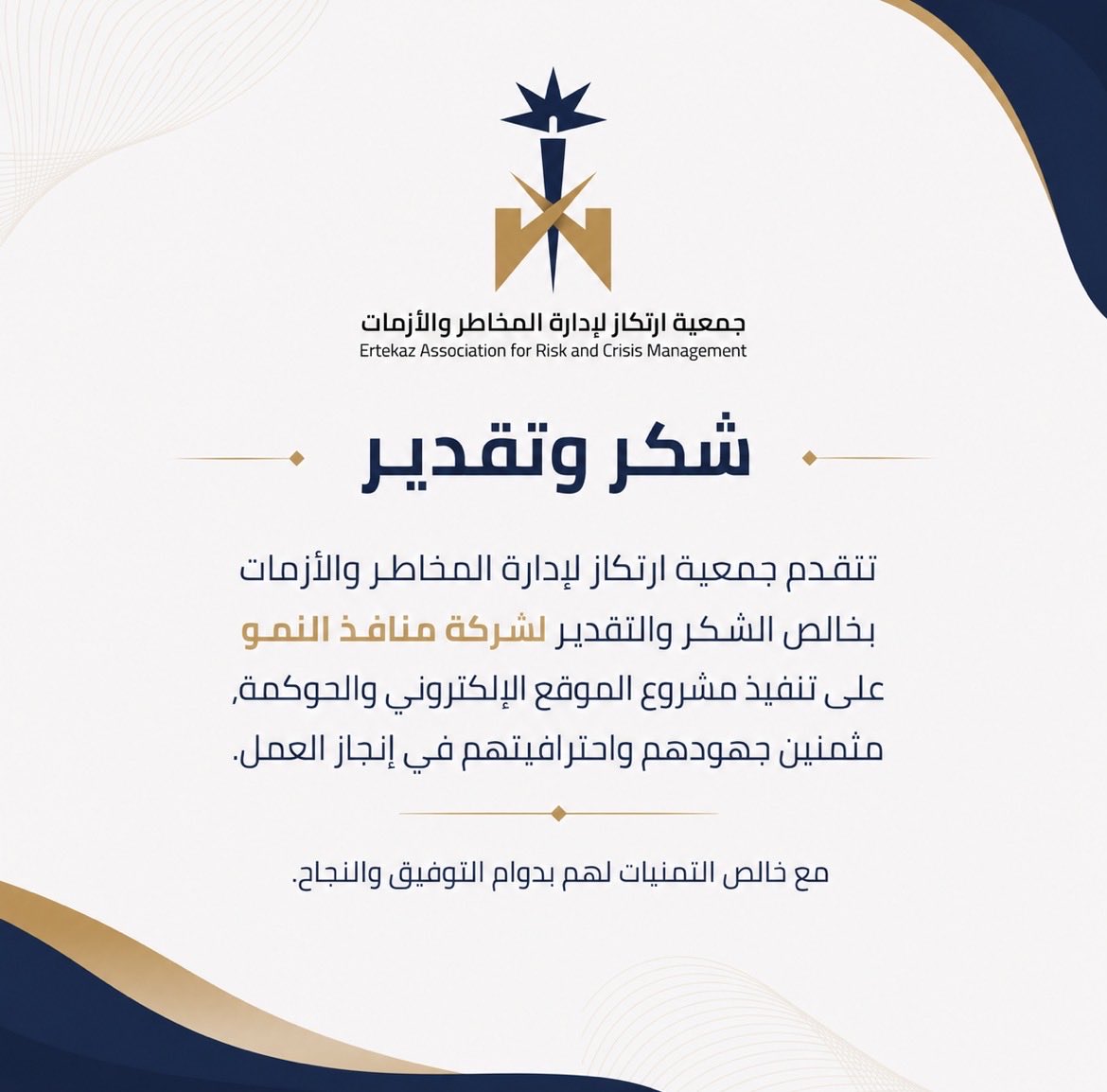 جمعية ارتكاز لإدارة المخاطر والأزمات
Ertekaz Association for Risk and Crisis Management

شكر وتقدير

تتقدم جمعية ارتكاز لإدارة المخاطر والأزمات بخالص الشكر والتقدير لشركة منافذ النمو على تنفيذ مشروع الموقع الإلكتروني والحوكمة، مثمنين جهودهم واحترافيتهم في إنجاز العمل.

مع خالص التمنيات لهم بدوام التوفيق والنجاح.